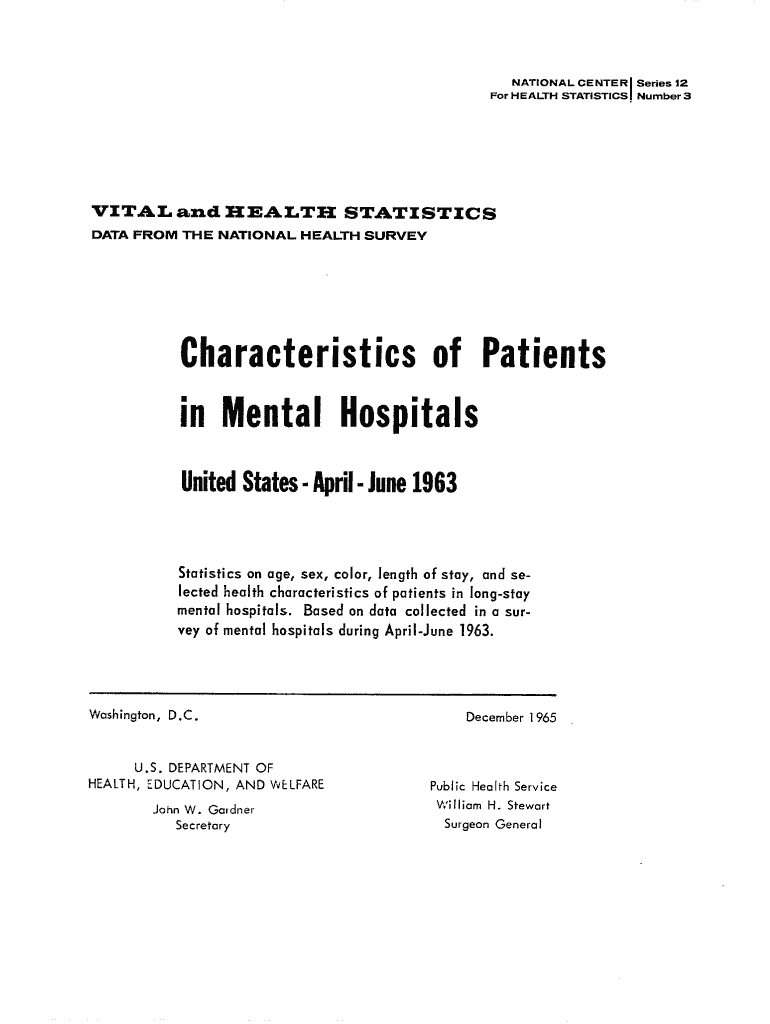 NATIONAL CENTER For HEALTH STATISTICS | Series 12 Number 3

VITAL and HEALTH STATISTICS
DATA FROM THE NATIONAL HEALTH SURVEY

Characteristics of Patients in Mental Hospitals

United States - April - June 1963

Statistics on age, sex, color, length of stay, and selected health characteristics of patients in long-stay mental hospitals. Based on data collected in a survey of mental hospitals during April-June 1963.

Washington, D.C.

December 1965

U.S. DEPARTMENT OF HEALTH, EDUCATION, AND WELFARE
John W. Gardner
Secretary

Public Health Service
William H. Stewart
Surgeon General